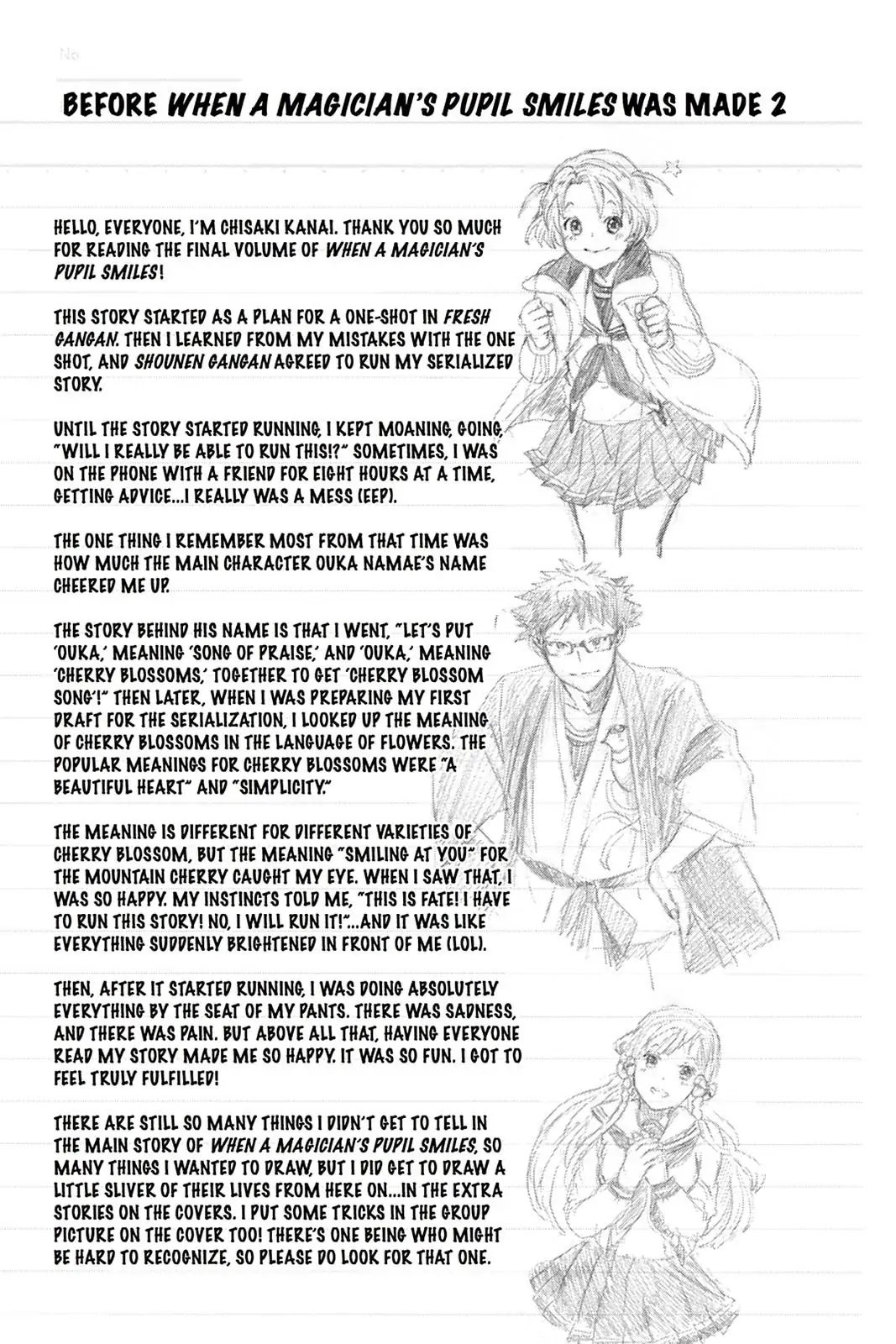 No.

BEFORE WHEN A MAGICIAN'S PUPIL SMILES WAS MADE 2

HELLO, EVERYONE, I'M CHISAKI KANAI. THANK YOU SO MUCH FOR READING THE FINAL VOLUME OF WHEN A MAGICIAN'S PUPIL SMILES!

THIS STORY STARTED AS A PLAN FOR A ONE-SHOT IN FRESH GANGAN. THEN I LEARNED FROM MY MISTAKES WITH THE ONE SHOT, AND SHOUNEN GANGAN AGREED TO RUN MY SERIALIZED STORY.

UNTIL THE STORY STARTED RUNNING, I KEPT MOANING, GOING, "WILL I REALLY BE ABLE TO RUN THIS!?" SOMETIMES, I WAS ON THE PHONE WITH A FRIEND FOR EIGHT HOURS AT A TIME, GETTING ADVICE...I REALLY WAS A MESS (EEP).

THE ONE THING I REMEMBER MOST FROM THAT TIME WAS HOW MUCH THE MAIN CHARACTER OUKA NAMAE'S NAME CHEERED ME UP.

THE STORY BEHIND HIS NAME IS THAT I WENT, "LET'S PUT 'OUKA,' MEANING 'SONG OF PRAISE,' AND 'OUKA,' MEANING 'CHERRY BLOSSOMS,' TOGETHER TO GET 'CHERRY BLOSSOM SONG'!" THEN LATER, WHEN I WAS PREPARING MY FIRST DRAFT FOR THE SERIALIZATION, I LOOKED UP THE MEANING OF CHERRY BLOSSOMS IN THE LANGUAGE OF FLOWERS. THE POPULAR MEANINGS FOR CHERRY BLOSSOMS WERE "A BEAUTIFUL HEART" AND "SIMPLICITY."

THE MEANING IS DIFFERENT FOR DIFFERENT VARIETIES OF CHERRY BLOSSOM, BUT THE MEANING "SMILING AT YOU" FOR THE MOUNTAIN CHERRY CAUGHT MY EYE. WHEN I SAW THAT, I WAS SO HAPPY. MY INSTINCTS TOLD ME, "THIS IS FATE! I HAVE TO RUN THIS STORY! NO, I WILL RUN IT!"...AND IT WAS LIKE EVERYTHING SUDDENLY BRIGHTENED IN FRONT OF ME (LOL).

THEN, AFTER IT STARTED RUNNING, I WAS DOING ABSOLUTELY EVERYTHING BY THE SEAT OF MY PANTS. THERE WAS SADNESS, AND THERE WAS PAIN. BUT ABOVE ALL THAT, HAVING EVERYONE READ MY STORY MADE ME SO HAPPY. IT WAS SO FUN. I GOT TO FEEL TRULY FULFILLED!

THERE ARE STILL SO MANY THINGS I DIDN'T GET TO TELL IN THE MAIN STORY OF WHEN A MAGICIAN'S PUPIL SMILES, SO MANY THINGS I WANTED TO DRAW, BUT I DID GET TO DRAW A LITTLE SLIVER OF THEIR LIVES FROM HERE ON...IN THE EXTRA STORIES ON THE COVERS. I PUT SOME TRICKS IN THE GROUP PICTURE ON THE COVER TOO! THERE'S ONE BEING WHO MIGHT BE HARD TO RECOGNIZE, SO PLEASE DO LOOK FOR THAT ONE.